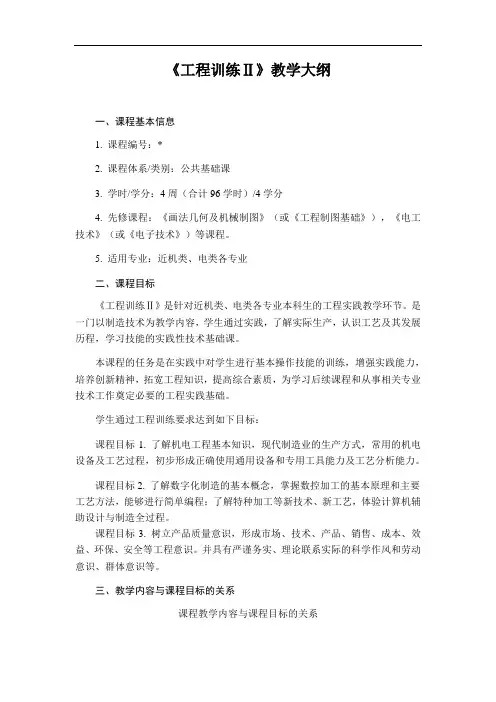 《工程训练Ⅱ》教学大纲

一、课程基本信息

1. 课程编号：*

2. 课程体系/类别：公共基础课

3. 学时/学分：4 周（合计 96 学时）/4 学分

4. 先修课程：《画法几何及机械制图》（或《工程制图基础》），《电工技术》（或《电子技术》）等课程。

5. 适用专业：近机类、电类各专业

二、课程目标

《工程训练Ⅱ》是针对近机类、电类各专业本科生的工程实践教学环节。是一门以制造技术为教学内容，学生通过实践，了解实际生产，认识工艺及其发展历程，学习技能的实践性技术基础课。

本课程的任务是在实践中对学生进行基本操作技能的训练，增强实践能力，培养创新精神，拓宽工程知识，提高综合素质，为学习后续课程和从事相关专业技术工作奠定必要的工程实践基础。

学生通过工程训练要求达到如下目标：

课程目标 1. 了解机电工程基本知识，现代制造业的生产方式，常用的机电设备及工艺过程，初步形成正确使用通用设备和专用工具能力及工艺分析能力。

课程目标 2. 了解数字化制造的基本概念，掌握数控加工的基本原理和主要工艺方法，能够进行简单编程；了解特种加工等新技术、新工艺，体验计算机辅助设计与制造全过程。

课程目标 3. 树立产品质量意识，形成市场、技术、产品、销售、成本、效益、环保、安全等工程意识。并具有严谨务实、理论联系实际的科学作风和劳动意识、群体意识等。

三、教学内容与课程目标的关系

课程教学内容与课程目标的关系